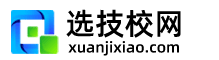 选技校网
xuanjixiao.com